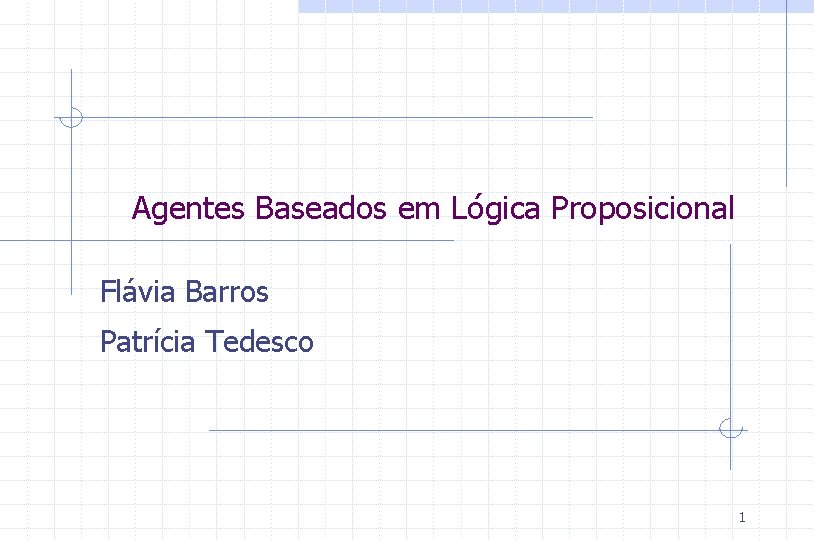 Agentes Baseados em Lógica Proposicional

Flávia Barros

Patrícia Tedesco

1